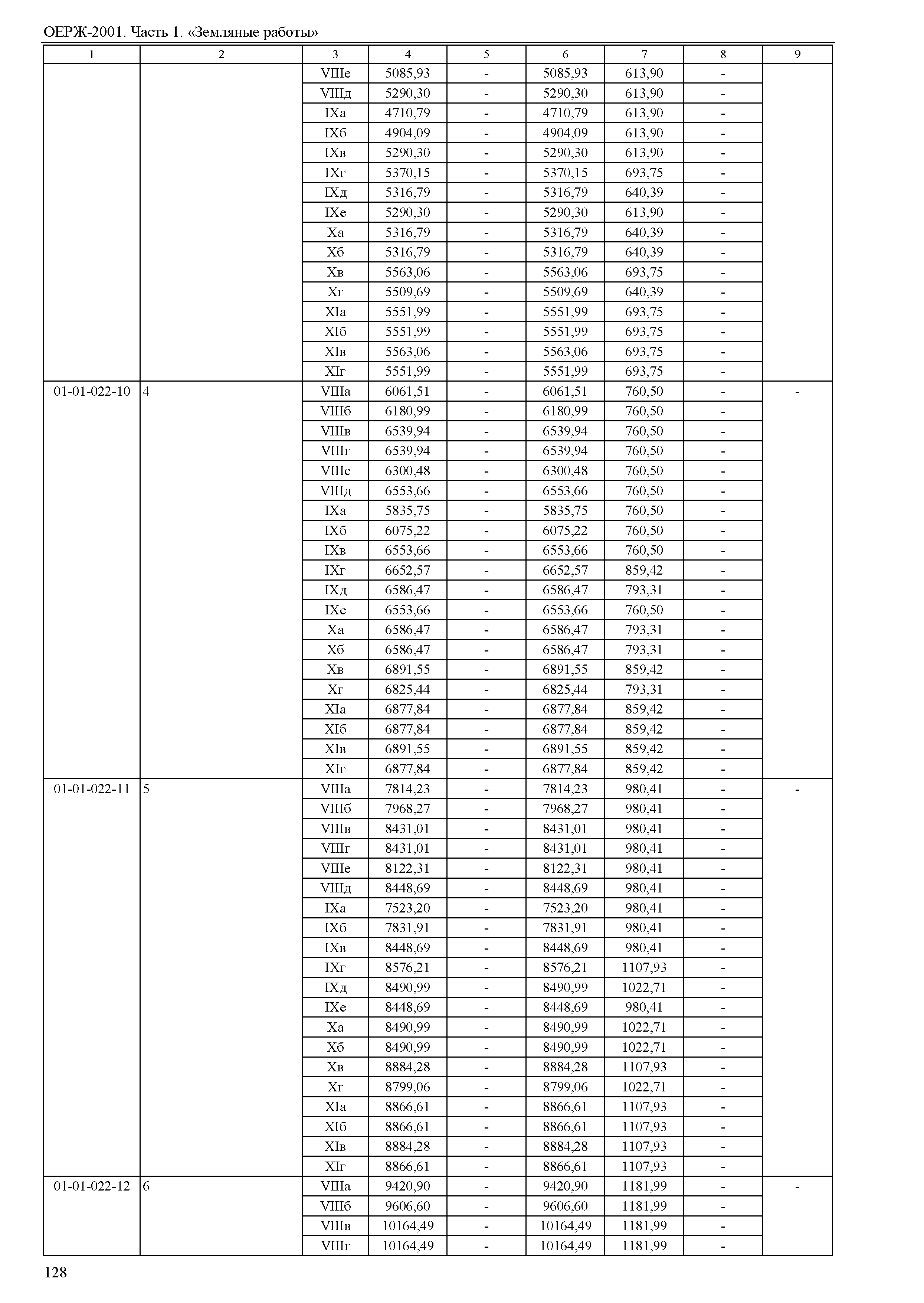 ОЕРЖ-2001. Часть 1. «Земляные работы»

| 1 | 2 | 3 | 4 | 5 | 6 | 7 | 8 | 9 |
|---|---|---|---|---|---|---|---|---|
| | | VIIIе | 5085,93 | - | 5085,93 | 613,90 | - | |
| | | VIIIд | 5290,30 | - | 5290,30 | 613,90 | - | |
| | | IXа | 4710,79 | - | 4710,79 | 613,90 | - | |
| | | IXб | 4904,09 | - | 4904,09 | 613,90 | - | |
| | | IXв | 5290,30 | - | 5290,30 | 613,90 | - | |
| | | IXг | 5370,15 | - | 5370,15 | 693,75 | - | |
| | | IXд | 5316,79 | - | 5316,79 | 640,39 | - | |
| | | IXе | 5290,30 | - | 5290,30 | 613,90 | - | |
| | | Xа | 5316,79 | - | 5316,79 | 640,39 | - | |
| | | Xб | 5316,79 | - | 5316,79 | 640,39 | - | |
| | | Xв | 5563,06 | - | 5563,06 | 693,75 | - | |
| | | Xг | 5509,69 | - | 5509,69 | 640,39 | - | |
| | | XIа | 5551,99 | - | 5551,99 | 693,75 | - | |
| | | XIб | 5551,99 | - | 5551,99 | 693,75 | - | |
| | | XIв | 5563,06 | - | 5563,06 | 693,75 | - | |
| | | XIг | 5551,99 | - | 5551,99 | 693,75 | - | |
| 01-01-022-10 | 4 | VIIIа | 6061,51 | - | 6061,51 | 760,50 | - | - |
| | | VIIIб | 6180,99 | - | 6180,99 | 760,50 | - | |
| | | VIIIв | 6539,94 | - | 6539,94 | 760,50 | - | |
| | | VIIIг | 6539,94 | - | 6539,94 | 760,50 | - | |
| | | VIIIе | 6300,48 | - | 6300,48 | 760,50 | - | |
| | | VIIIд | 6553,66 | - | 6553,66 | 760,50 | - | |
| | | IXа | 5835,75 | - | 5835,75 | 760,50 | - | |
| | | IXб | 6075,22 | - | 6075,22 | 760,50 | - | |
| | | IXв | 6553,66 | - | 6553,66 | 760,50 | - | |
| | | IXг | 6652,57 | - | 6652,57 | 859,42 | - | |
| | | IXд | 6586,47 | - | 6586,47 | 793,31 | - | |
| | | IXе | 6553,66 | - | 6553,66 | 760,50 | - | |
| | | Xа | 6586,47 | - | 6586,47 | 793,31 | - | |
| | | Xб | 6586,47 | - | 6586,47 | 793,31 | - | |
| | | Xв | 6891,55 | - | 6891,55 | 859,42 | - | |
| | | Xг | 6825,44 | - | 6825,44 | 793,31 | - | |
| | | XIа | 6877,84 | - | 6877,84 | 859,42 | - | |
| | | XIб | 6877,84 | - | 6877,84 | 859,42 | - | |
| | | XIв | 6891,55 | - | 6891,55 | 859,42 | - | |
| | | XIг | 6877,84 | - | 6877,84 | 859,42 | - | |
| 01-01-022-11 | 5 | VIIIа | 7814,23 | - | 7814,23 | 980,41 | - | - |
| | | VIIIб | 7968,27 | - | 7968,27 | 980,41 | - | |
| | | VIIIв | 8431,01 | - | 8431,01 | 980,41 | - | |
| | | VIIIг | 8431,01 | - | 8431,01 | 980,41 | - | |
| | | VIIIе | 8122,31 | - | 8122,31 | 980,41 | - | |
| | | VIIIд | 8448,69 | - | 8448,69 | 980,41 | - | |
| | | IXа | 7523,20 | - | 7523,20 | 980,41 | - | |
| | | IXб | 7831,91 | - | 7831,91 | 980,41 | - | |
| | | IXв | 8448,69 | - | 8448,69 | 980,41 | - | |
| | | IXг | 8576,21 | - | 8576,21 | 1107,93 | - | |
| | | IXд | 8490,99 | - | 8490,99 | 1022,71 | - | |
| | | IXе | 8448,69 | - | 8448,69 | 980,41 | - | |
| | | Xа | 8490,99 | - | 8490,99 | 1022,71 | - | |
| | | Xб | 8490,99 | - | 8490,99 | 1022,71 | - | |
| | | Xв | 8884,28 | - | 8884,28 | 1107,93 | - | |
| | | Xг | 8799,06 | - | 8799,06 | 1022,71 | - | |
| | | XIа | 8866,61 | - | 8866,61 | 1107,93 | - | |
| | | XIб | 8866,61 | - | 8866,61 | 1107,93 | - | |
| | | XIв | 8884,28 | - | 8884,28 | 1107,93 | - | |
| | | XIг | 8866,61 | - | 8866,61 | 1107,93 | - | |
| 01-01-022-12 | 6 | VIIIа | 9420,90 | - | 9420,90 | 1181,99 | - | - |
| | | VIIIб | 9606,60 | - | 9606,60 | 1181,99 | - | |
| | | VIIIв | 10164,49 | - | 10164,49 | 1181,99 | - | |
| | | VIIIг | 10164,49 | - | 10164,49 | 1181,99 | - | |

128